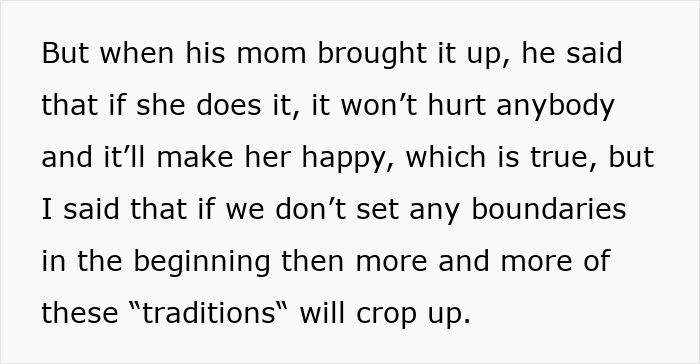 But when his mom brought it up, he said that if she does it, it won’t hurt anybody and it’ll make her happy, which is true, but I said that if we don’t set any boundaries in the beginning then more and more of these “traditions“ will crop up.